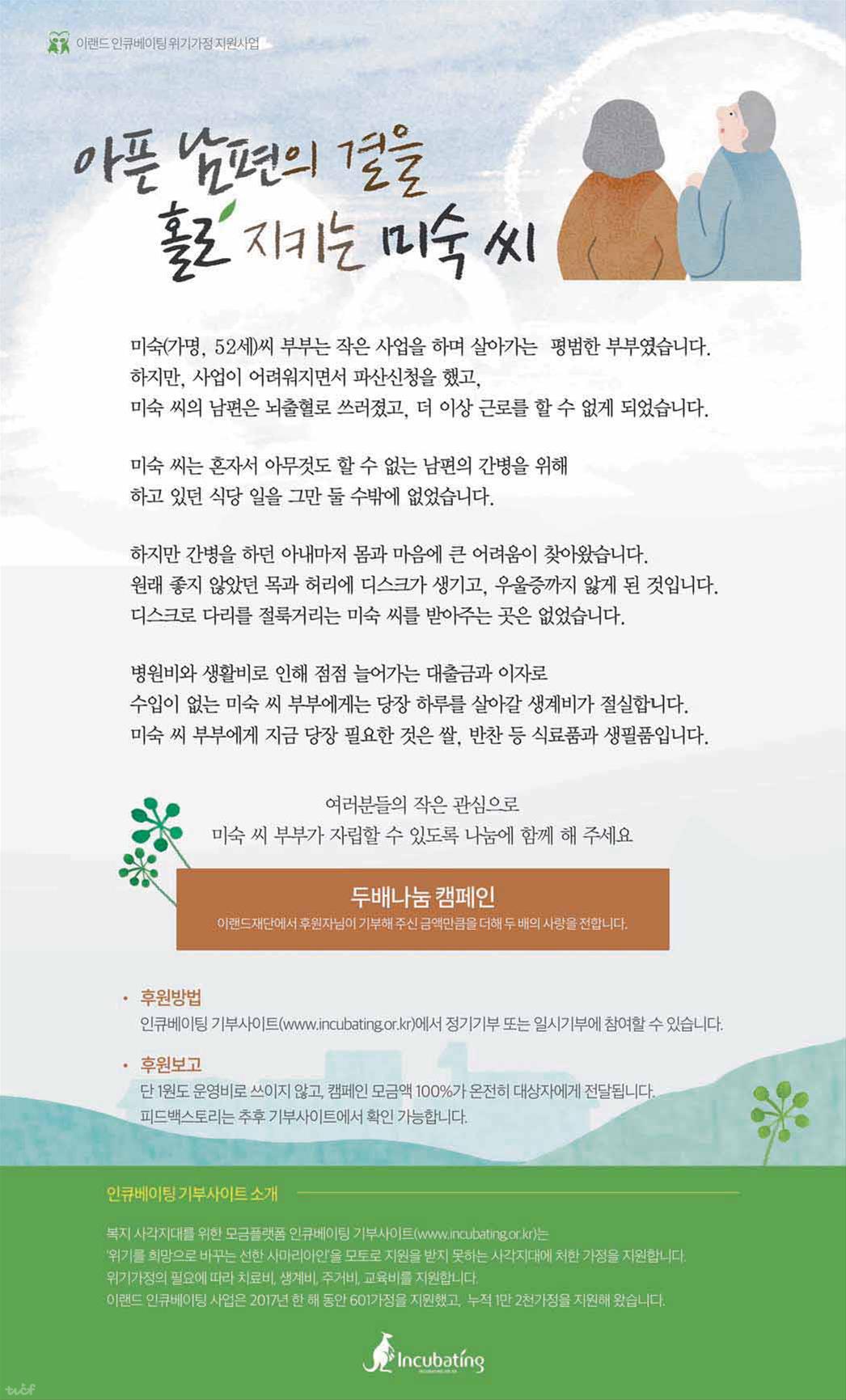 이랜드 인큐베이팅 위기가정 지원사업

아픈 남편의 곁을
홀로 지키는 미숙 씨

미숙(가명, 52세)씨 부부는 작은 사업을 하며 살아가는 평범한 부부였습니다. 하지만, 사업이 어려워지면서 파산신청을 했고, 미숙 씨의 남편은 뇌출혈로 쓰러졌고, 더 이상 근로를 할 수 없게 되었습니다.

미숙 씨는 혼자서 아무것도 할 수 없는 남편의 간병을 위해 하고 있던 식당 일을 그만 둘 수밖에 없었습니다.

하지만 간병을 하던 아내마저 몸과 마음에 큰 어려움이 찾아왔습니다. 원래 좋지 않았던 목과 허리에 디스크가 생기고, 우울증까지 앓게 된 것입니다. 디스크로 다리를 절룩거리는 미숙 씨를 받아주는 곳은 없었습니다.

병원비와 생활비로 인해 점점 늘어가는 대출금과 이자로 수입이 없는 미숙 씨 부부에게는 당장 하루를 살아갈 생계비가 절실합니다. 미숙 씨 부부에게 지금 당장 필요한 것은 쌀, 반찬 등 식료품과 생필품입니다.

여러분들의 작은 관심으로
미숙 씨 부부가 자립할 수 있도록 나눔에 함께 해 주세요

두배나눔 캠페인
이랜드재단에서 후원자님이 기부해 주신 금액만큼을 더해 두 배의 사랑을 전합니다.

• 후원방법
인큐베이팅 기부사이트(www.incubating.or.kr)에서 정기기부 또는 일시기부에 참여할 수 있습니다.

• 후원보고
단 1원도 운영비로 쓰이지 않고, 캠페인 모금액 100%가 온전히 대상자에게 전달됩니다.
피드백스토리는 추후 기부사이트에서 확인 가능합니다.

인큐베이팅 기부사이트 소개

복지 사각지대를 위한 모금플랫폼 인큐베이팅 기부사이트(www.incubating.or.kr)는 '위기를 희망으로 바꾸는 선한 사마리아인'을 모토로 지원을 받지 못하는 사각지대에 처한 가정을 지원합니다. 위기가정의 필요에 따라 치료비, 생계비, 주거비, 교육비를 지원합니다. 이랜드 인큐베이팅 사업은 2017년 한 해 동안 601가정을 지원했고, 누적 1만 2천가정을 지원해 왔습니다.

Incubating